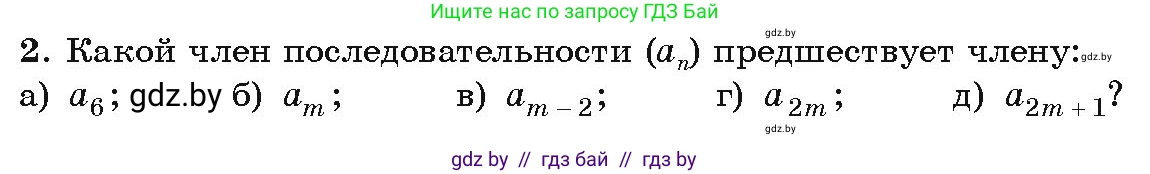 Ищите нас по запросу ГДЗ Бай

gdz.by

2. Какой член последовательности $(a_n)$ предшествует члену: gdz.by

а) $a_6$; gdz.by б) $a_m$; в) $a_{m-2}$; г) $a_{2m}$; д) $a_{2m+1}$?

gdz.by

gdz by // гдз бай // гдз by